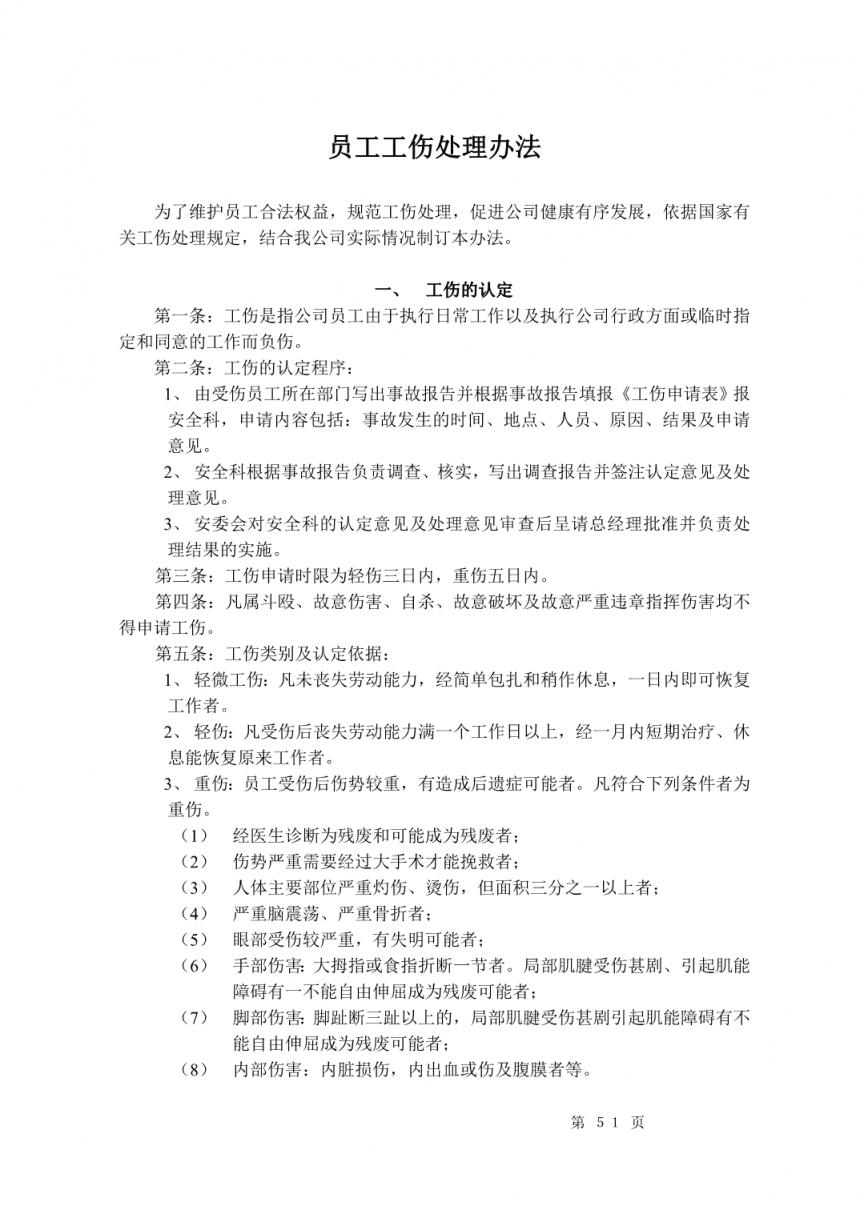 员工工伤处理办法

为了维护员工合法权益，规范工伤处理，促进公司健康有序发展，依据国家有关工伤处理规定，结合我公司实际情况制订本办法。

一、 工伤的认定

第一条：工伤是指公司员工由于执行日常工作以及执行公司行政方面或临时指定和同意的工作而负伤。

第二条：工伤的认定程序：

1、 由受伤员工所在部门写出事故报告并根据事故报告填报《工伤申请表》报安全科，申请内容包括：事故发生的时间、地点、人员、原因、结果及申请意见。

2、 安全科根据事故报告负责调查、核实，写出调查报告并签注认定意见及处理意见。

3、 安委会对安全科的认定意见及处理意见审查后呈请总经理批准并负责处理结果的实施。

第三条：工伤申请时限为轻伤三日内，重伤五日内。

第四条：凡属斗殴、故意伤害、自杀、故意破坏及故意严重违章指挥伤害均不得申请工伤。

第五条：工伤类别及认定依据：

1、 轻微工伤：凡未丧失劳动能力，经简单包扎和稍作休息，一日内即可恢复工作者。

2、 轻伤：凡受伤后丧失劳动能力满一个工作日以上，经一月内短期治疗、休息能恢复原来工作者。

3、 重伤：员工受伤后伤势较重，有造成后遗症可能者。凡符合下列条件者为重伤。

（1） 经医生诊断为残废和可能成为残废者；

（2） 伤势严重需要经过大手术才能挽救者；

（3） 人体主要部位严重灼伤、烫伤，但面积三分之一以上者；

（4） 严重脑震荡、严重骨折者；

（5） 眼部受伤较严重，有失明可能者；

（6） 手部伤害：大拇指或食指折断一节者。局部肌腱受伤甚剧、引起肌能障碍有一不能自由伸屈成为残废可能者；

（7） 脚部伤害：脚趾断三趾以上的，局部肌腱受伤甚剧引起肌能障碍有不能自由伸屈成为残废可能者；

（8） 内部伤害：内脏损伤，内出血或伤及腹膜者等。

第 51 页